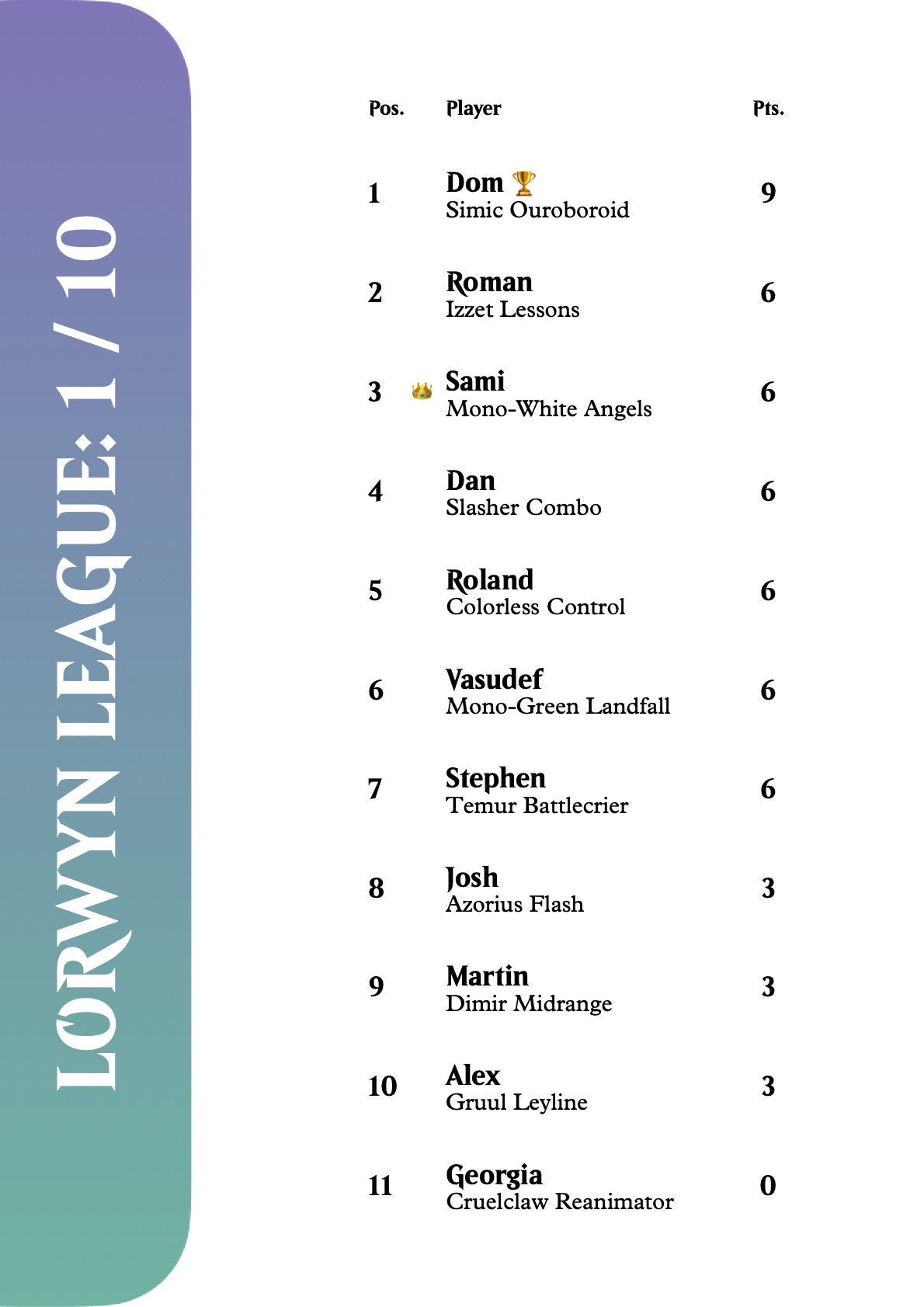 LORWYN LEAGUE: 1 / 10

| Pos. | Player | Pts. |
|---|---|---|
| 1 | Dom 🏆 Simic Ouroboroid | 9 |
| 2 | Roman Izzet Lessons | 6 |
| 3 | 👑 Sami Mono-White Angels | 6 |
| 4 | Dan Slasher Combo | 6 |
| 5 | Roland Colorless Control | 6 |
| 6 | Vasudef Mono-Green Landfall | 6 |
| 7 | Stephen Temur Battlecrier | 6 |
| 8 | Josh Azorius Flash | 3 |
| 9 | Martin Dimir Midrange | 3 |
| 10 | Alex Gruul Leyline | 3 |
| 11 | Georgia Cruelclaw Reanimator | 0 |